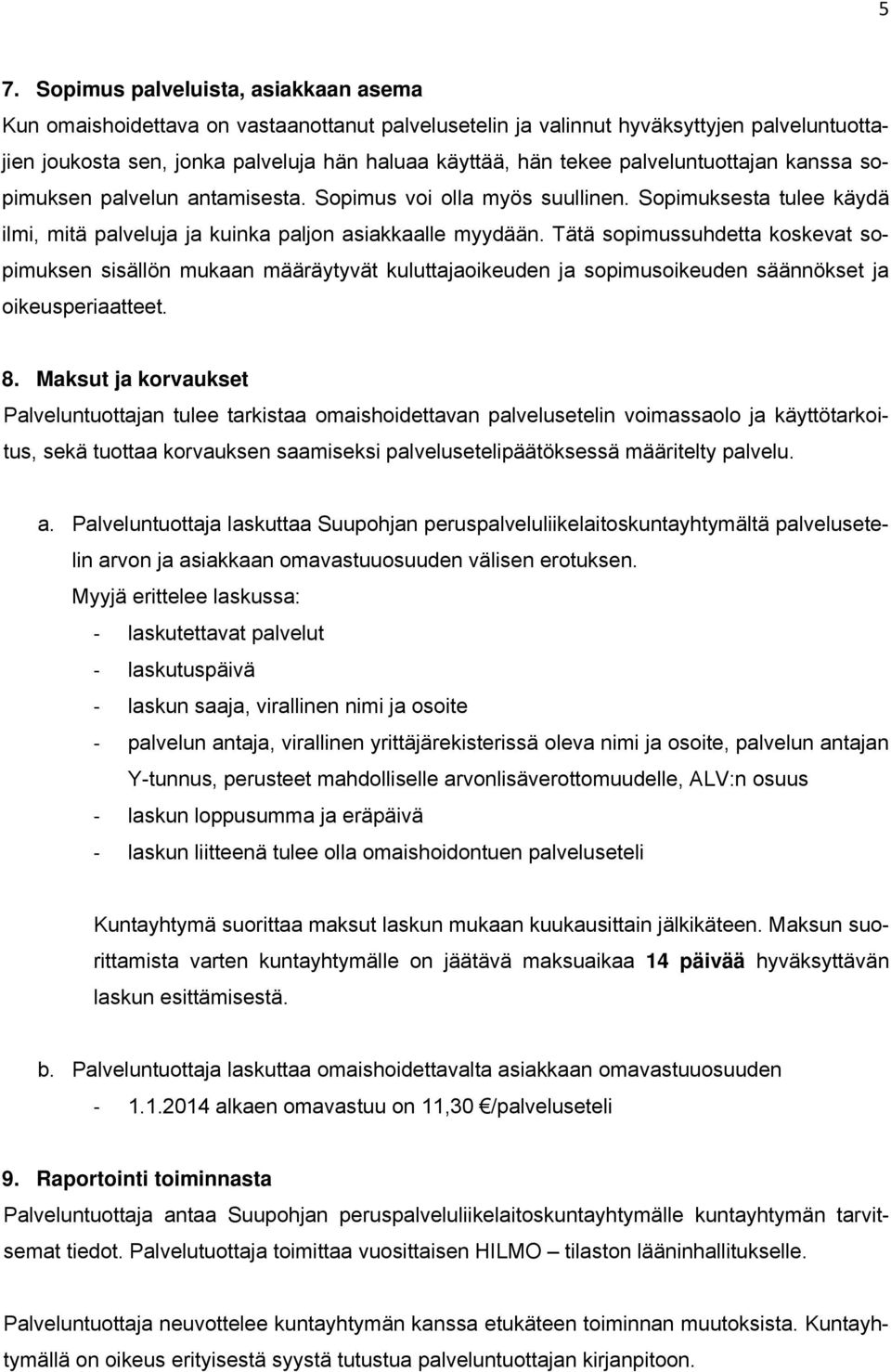 5

7. Sopimus palveluista, asiakkaan asema
Kun omaishoidettava on vastaanottanut palvelusetelin ja valinnut hyväksyttyjen palveluntuottajien joukosta sen, jonka palveluja hän haluaa käyttää, hän tekee palveluntuottajan kanssa sopimuksen palvelun antamisesta. Sopimus voi olla myös suullinen. Sopimuksesta tulee käydä ilmi, mitä palveluja ja kuinka paljon asiakkaalle myydään. Tätä sopimussuhdetta koskevat sopimuksen sisällön mukaan määräytyvät kuluttajaoikeuden ja sopimusoikeuden säännökset ja oikeusperiaatteet.

8. Maksut ja korvaukset
Palveluntuottajan tulee tarkistaa omaishoidettavan palvelusetelin voimassaolo ja käyttötarkoitus, sekä tuottaa korvauksen saamiseksi palvelusetelipäätöksessä määritelty palvelu.

a. Palveluntuottaja laskuttaa Suupohjan peruspalveluliikelaitoskuntayhtymältä palvelusetelin arvon ja asiakkaan omavastuuosuuden välisen erotuksen.
Myyjä erittelee laskussa:
- laskutettavat palvelut
- laskutuspäivä
- laskun saaja, virallinen nimi ja osoite
- palvelun antaja, virallinen yrittäjärekisterissä oleva nimi ja osoite, palvelun antajan Y-tunnus, perusteet mahdolliselle arvonlisäverottomuudelle, ALV:n osuus
- laskun loppusumma ja eräpäivä
- laskun liitteenä tulee olla omaishoidontuen palveluseteli

Kuntayhtymä suorittaa maksut laskun mukaan kuukausittain jälkikäteen. Maksun suorittamista varten kuntayhtymälle on jäätävä maksuaikaa 14 päivää hyväksyttävän laskun esittämisestä.

b. Palveluntuottaja laskuttaa omaishoidettavalta asiakkaan omavastuuosuuden
- 1.1.2014 alkaen omavastuu on 11,30 €/palveluseteli

9. Raportointi toiminnasta
Palveluntuottaja antaa Suupohjan peruspalveluliikelaitoskuntayhtymälle kuntayhtymän tarvitsemat tiedot. Palvelutuottaja toimittaa vuosittaisen HILMO – tilaston lääninhallitukselle.

Palveluntuottaja neuvottelee kuntayhtymän kanssa etukäteen toiminnan muutoksista. Kuntayhtymällä on oikeus erityisestä syystä tutustua palveluntuottajan kirjanpitoon.